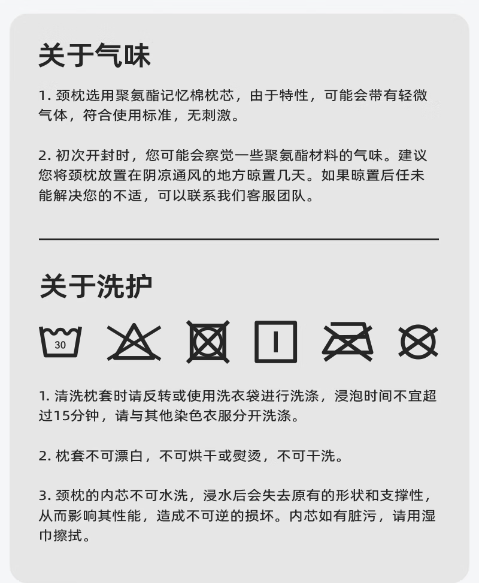 关于气味

1. 颈枕选用聚氨酯记忆棉枕芯，由于特性，可能会带有轻微气体，符合使用标准，无刺激。

2. 初次开封时，您可能会察觉一些聚氨酯材料的气味。建议您将颈枕放置在阴凉通风的地方晾置几天。如果晾置后任未能解决您的不适，可以联系我们客服团队。

关于洗护

30

1. 清洗枕套时请反转或使用洗衣袋进行洗涤，浸泡时间不宜超过15分钟，请与其他染色衣服分开洗涤。

2. 枕套不可漂白，不可烘干或熨烫，不可干洗。

3. 颈枕的内芯不可水洗，浸水后会失去原有的形状和支撑性，从而影响其性能，造成不可逆的损坏。内芯如有脏污，请用湿巾擦拭。